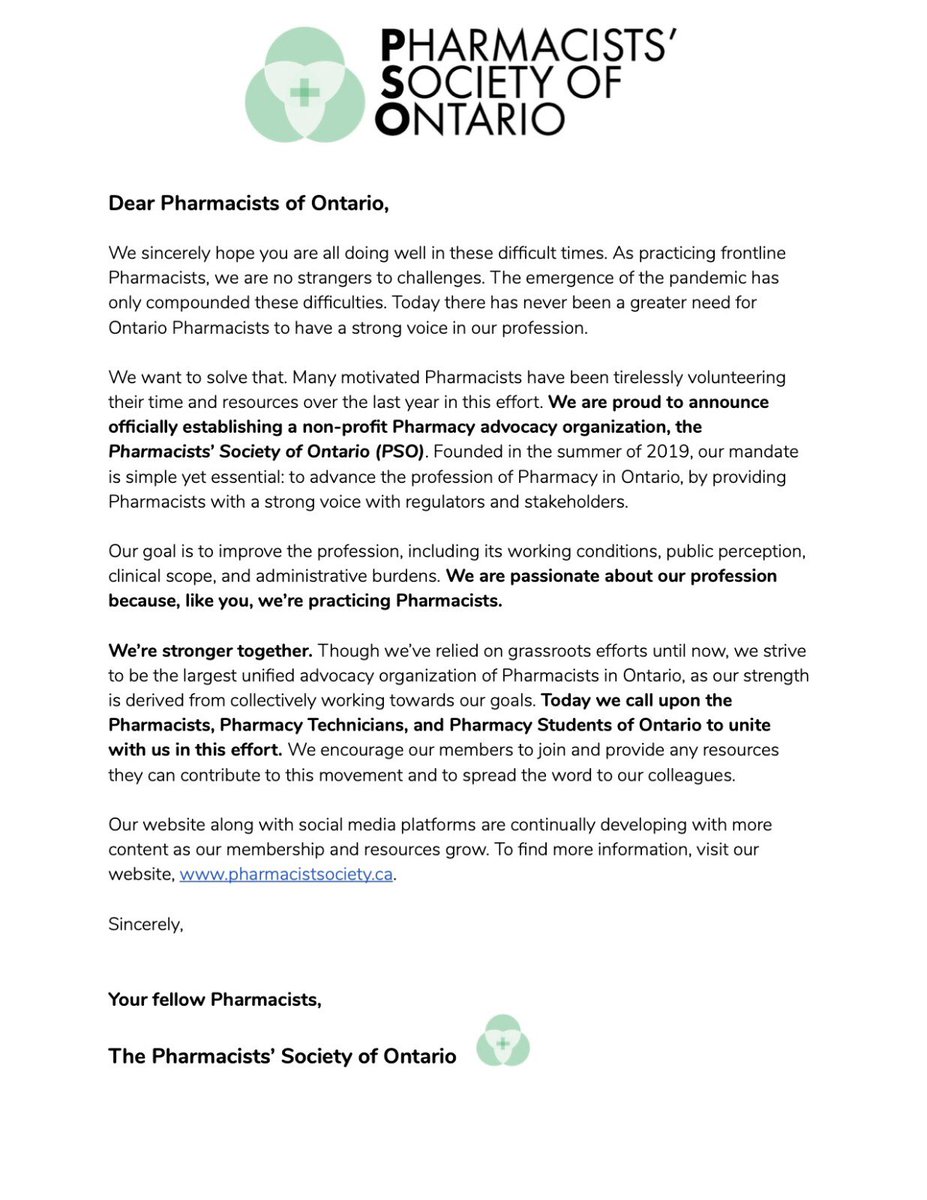 PHARMACISTS'
SOCIETY OF
ONTARIO

Dear Pharmacists of Ontario,

We sincerely hope you are all doing well in these difficult times. As practicing frontline Pharmacists, we are no strangers to challenges. The emergence of the pandemic has only compounded these difficulties. Today there has never been a greater need for Ontario Pharmacists to have a strong voice in our profession.

We want to solve that. Many motivated Pharmacists have been tirelessly volunteering their time and resources over the last year in this effort. We are proud to announce officially establishing a non-profit Pharmacy advocacy organization, the Pharmacists' Society of Ontario (PSO). Founded in the summer of 2019, our mandate is simple yet essential: to advance the profession of Pharmacy in Ontario, by providing Pharmacists with a strong voice with regulators and stakeholders.

Our goal is to improve the profession, including its working conditions, public perception, clinical scope, and administrative burdens. We are passionate about our profession because, like you, we're practicing Pharmacists.

We're stronger together. Though we've relied on grassroots efforts until now, we strive to be the largest unified advocacy organization of Pharmacists in Ontario, as our strength is derived from collectively working towards our goals. Today we call upon the Pharmacists, Pharmacy Technicians, and Pharmacy Students of Ontario to unite with us in this effort. We encourage our members to join and provide any resources they can contribute to this movement and to spread the word to our colleagues.

Our website along with social media platforms are continually developing with more content as our membership and resources grow. To find more information, visit our website, www.pharmacistsociety.ca.

Sincerely,

Your fellow Pharmacists,

The Pharmacists' Society of Ontario